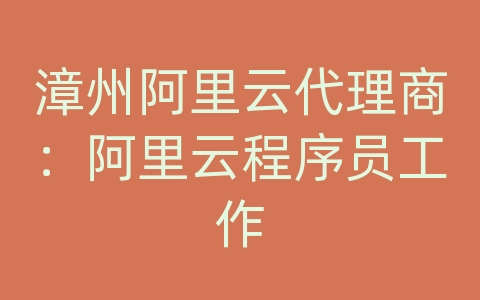 漳州阿里云代理商：阿里云程序员工作